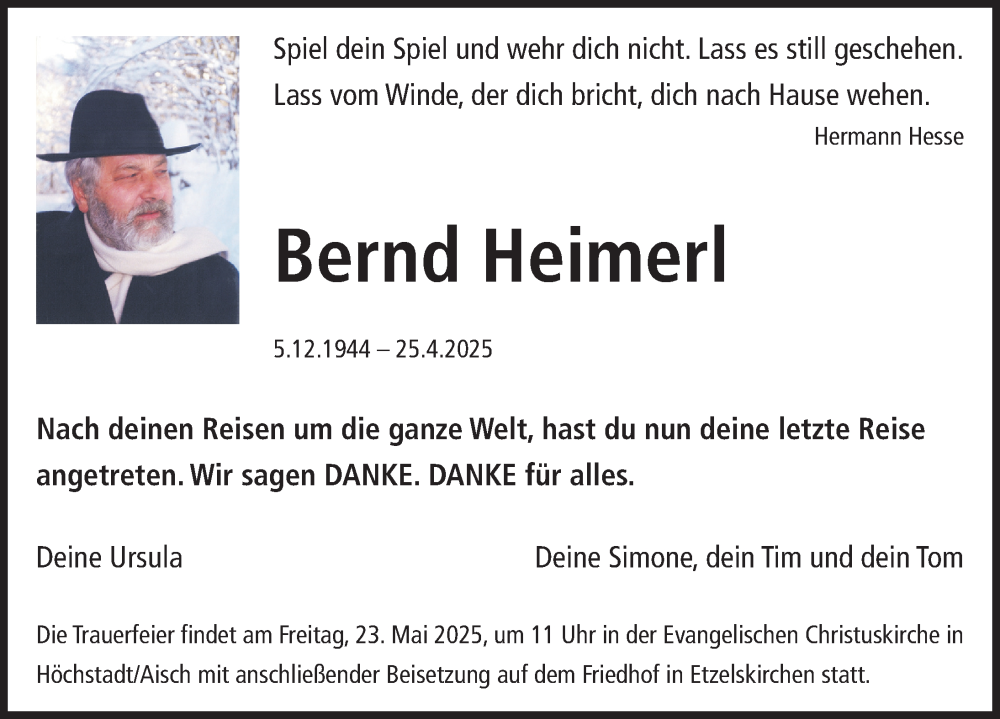 Spiel dein Spiel und wehr dich nicht. Lass es still geschehen.
Lass vom Winde, der dich bricht, dich nach Hause wehen.

Hermann Hesse

Bernd Heimerl

5.12.1944 – 25.4.2025

Nach deinen Reisen um die ganze Welt, hast du nun deine letzte Reise angetreten. Wir sagen DANKE. DANKE für alles.

Deine Ursula

Deine Simone, dein Tim und dein Tom

Die Trauerfeier findet am Freitag, 23. Mai 2025, um 11 Uhr in der Evangelischen Christuskirche in Höchstadt/Aisch mit anschließender Beisetzung auf dem Friedhof in Etzelskirchen statt.